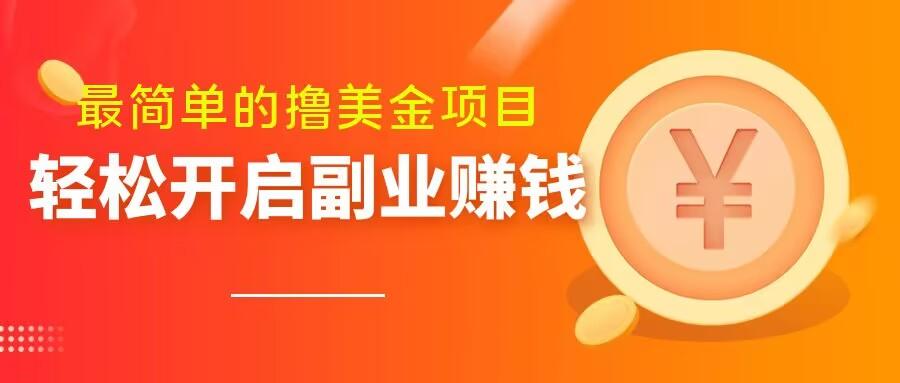 最简单的撸美金项目
轻松开启副业赚钱

¥